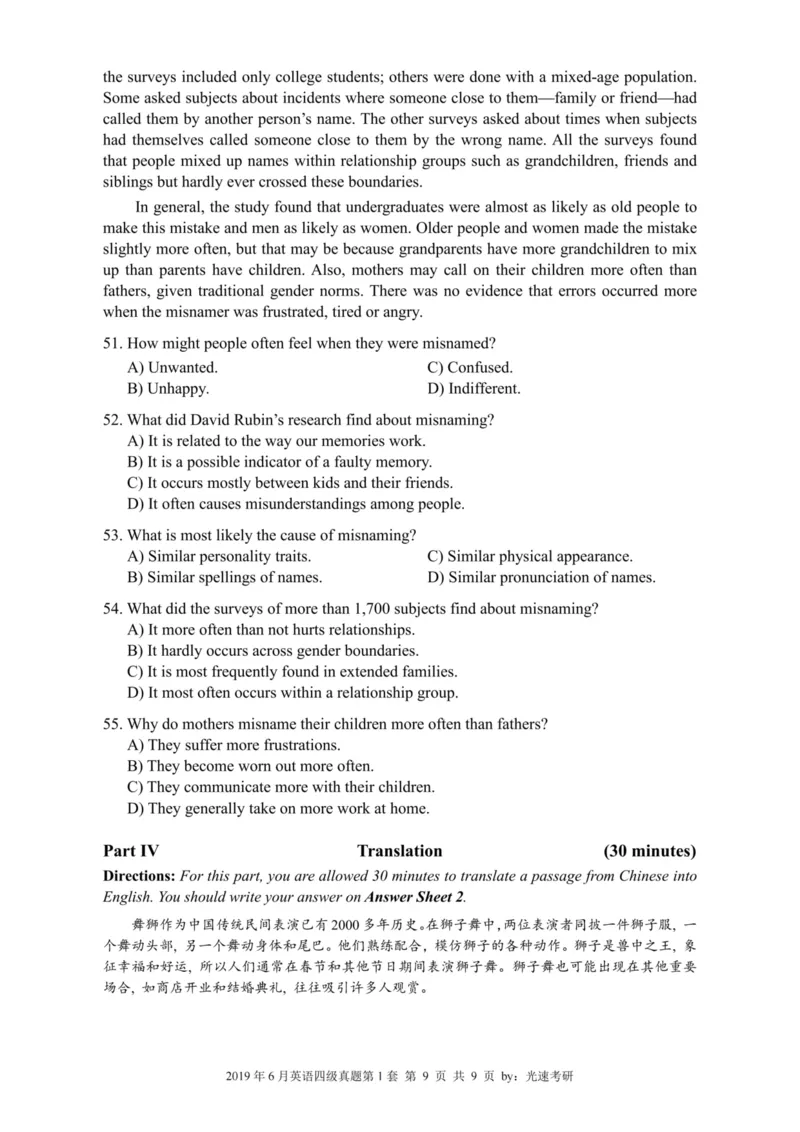 the surveys included only college students; others were done with a mixed-age population. Some asked subjects about incidents where someone close to them—family or friend—had called them by another person's name. The other surveys asked about times when subjects had themselves called someone close to them by the wrong name. All the surveys found that people mixed up names within relationship groups such as grandchildren, friends and siblings but hardly ever crossed these boundaries.

In general, the study found that undergraduates were almost as likely as old people to make this mistake and men as likely as women. Older people and women made the mistake slightly more often, but that may be because grandparents have more grandchildren to mix up than parents have children. Also, mothers may call on their children more often than fathers, given traditional gender norms. There was no evidence that errors occurred more when the misnamer was frustrated, tired or angry.

51. How might people often feel when they were misnamed?
A) Unwanted.
B) Unhappy.
C) Confused.
D) Indifferent.

52. What did David Rubin's research find about misnaming?
A) It is related to the way our memories work.
B) It is a possible indicator of a faulty memory.
C) It occurs mostly between kids and their friends.
D) It often causes misunderstandings among people.

53. What is most likely the cause of misnaming?
A) Similar personality traits.
B) Similar spellings of names.
C) Similar physical appearance.
D) Similar pronunciation of names.

54. What did the surveys of more than 1,700 subjects find about misnaming?
A) It more often than not hurts relationships.
B) It hardly occurs across gender boundaries.
C) It is most frequently found in extended families.
D) It most often occurs within a relationship group.

55. Why do mothers misname their children more often than fathers?
A) They suffer more frustrations.
B) They become worn out more often.
C) They communicate more with their children.
D) They generally take on more work at home.

Part IV Translation (30 minutes)

Directions: For this part, you are allowed 30 minutes to translate a passage from Chinese into English. You should write your answer on Answer Sheet 2.

舞狮作为中国传统民间表演已有2000多年历史。在狮子舞中,两位表演者同披一件狮子服,一个舞动头部,另一个舞动身体和尾巴。他们熟练配合,模仿狮子的各种动作。狮子是兽中之王,象征幸福和好运,所以人们通常在春节和其他节日期间表演狮子舞。狮子舞也可能出现在其他重要场合,如商店开业和结婚典礼,往往吸引许多人观赏。

2019年6月英语四级真题第1套 第 9 页 共 9 页 by:光速考研